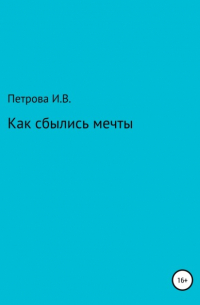 Петрова И.В.

Как сбылись мечты

16+